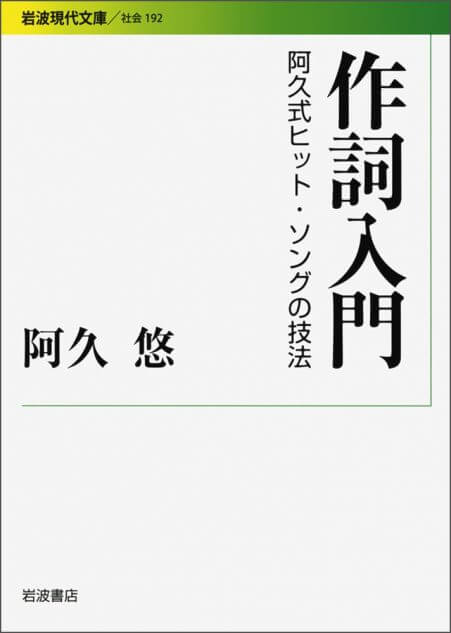 岩波現代文庫／社会 192

作詞入門

阿久式ヒット・ソングの技法

阿久　悠

岩波書店